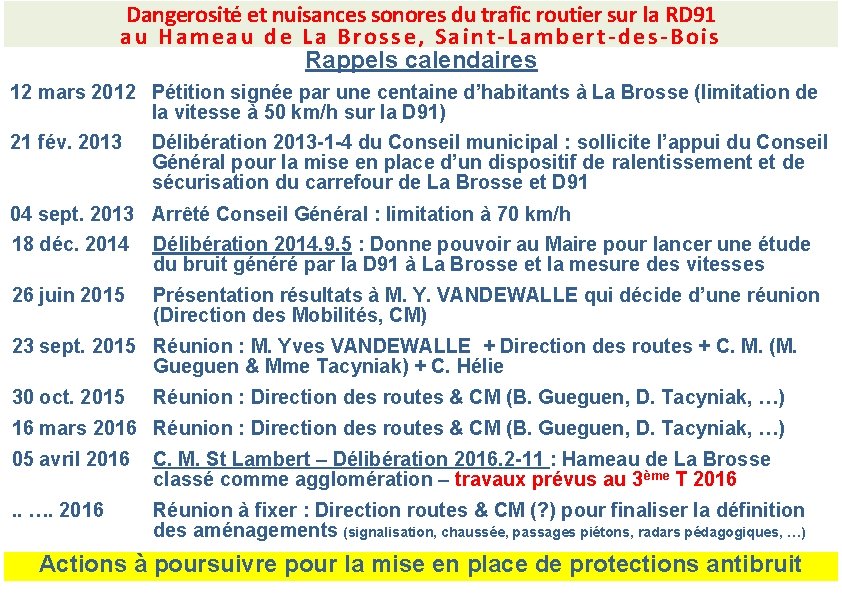 Dangerosité et nuisances sonores du trafic routier sur la RD91
au Hameau de La Brosse, Saint-Lambert-des-Bois

Rappels calendaires

12 mars 2012 Pétition signée par une centaine d'habitants à La Brosse (limitation de la vitesse à 50 km/h sur la D91)

21 fév. 2013 Délibération 2013-1-4 du Conseil municipal : sollicite l'appui du Conseil Général pour la mise en place d'un dispositif de ralentissement et de sécurisation du carrefour de La Brosse et D91

04 sept. 2013 Arrêté Conseil Général : limitation à 70 km/h

18 déc. 2014 Délibération 2014.9.5 : Donne pouvoir au Maire pour lancer une étude du bruit généré par la D91 à La Brosse et la mesure des vitesses

26 juin 2015 Présentation résultats à M. Y. VANDEWALLE qui décide d'une réunion (Direction des Mobilités, CM)

23 sept. 2015 Réunion : M. Yves VANDEWALLE + Direction des routes + C. M. (M. Gueguen & Mme Tacyniak) + C. Hélie

30 oct. 2015 Réunion : Direction des routes & CM (B. Gueguen, D. Tacyniak, …)

16 mars 2016 Réunion : Direction des routes & CM (B. Gueguen, D. Tacyniak, …)

05 avril 2016 C. M. St Lambert – Délibération 2016.2-11 : Hameau de La Brosse classé comme agglomération – travaux prévus au 3ème T 2016

.. …. 2016 Réunion à fixer : Direction routes & CM (?) pour finaliser la définition des aménagements (signalisation, chaussée, passages piétons, radars pédagogiques, …)

Actions à poursuivre pour la mise en place de protections antibruit